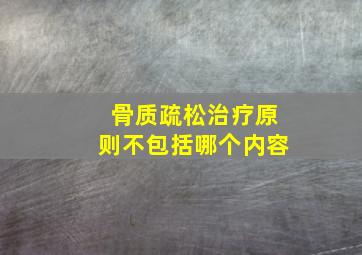 骨质疏松治疗原则不包括哪个内容